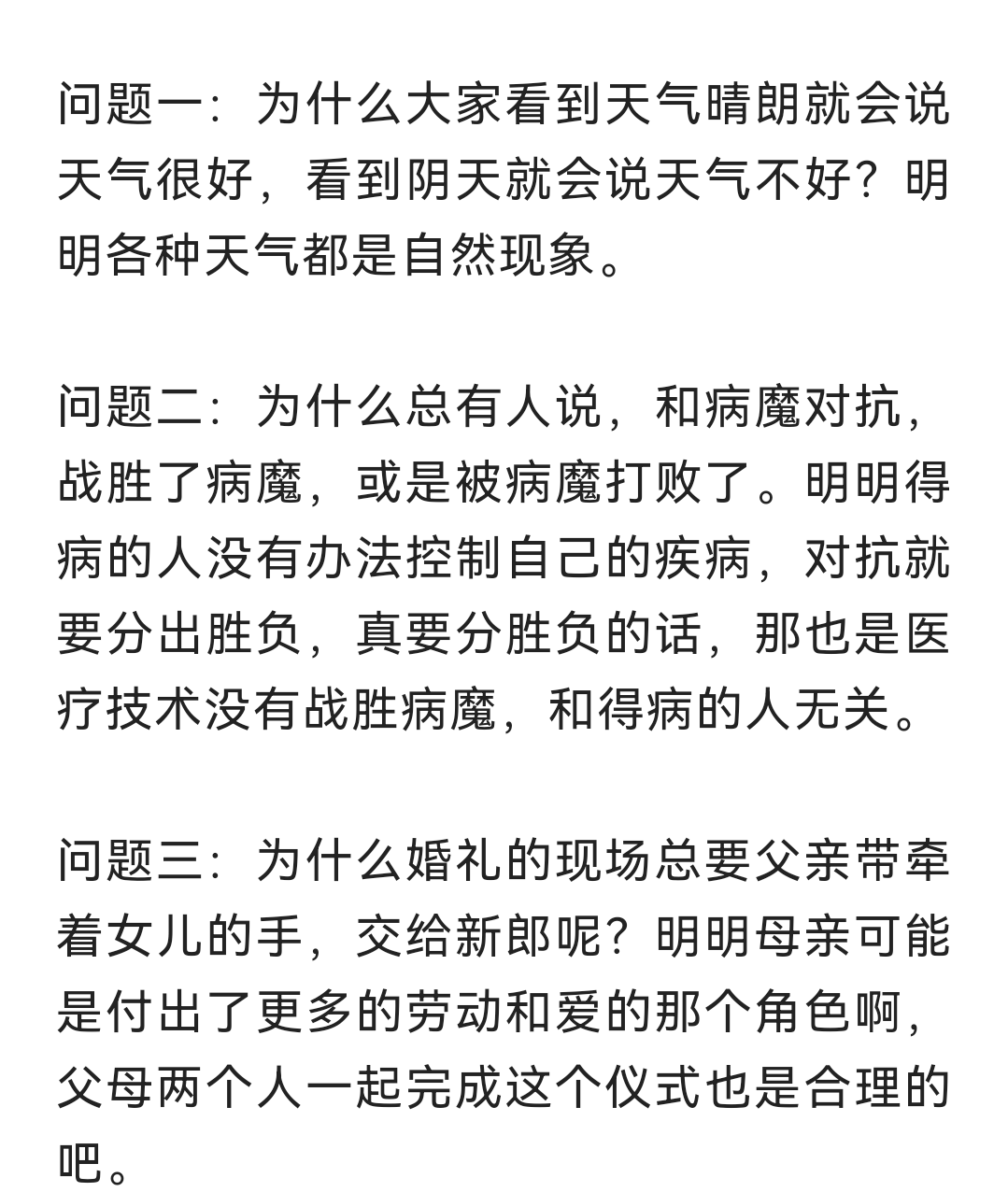 问题一：为什么大家看到天气晴朗就会说天气很好，看到阴天就会说天气不好？明明各种天气都是自然现象。

问题二：为什么总有人说，和病魔对抗，战胜了病魔，或是被病魔打败了。明明得病的人没有办法控制自己的疾病，对抗就要分出胜负，真要分胜负的话，那也是医疗技术没有战胜病魔，和得病的人无关。

问题三：为什么婚礼的现场总要父亲带牵着女儿的手，交给新郎呢？明明母亲可能是付出了更多的劳动和爱的那个角色啊，父母两个人一起完成这个仪式也是合理的吧。